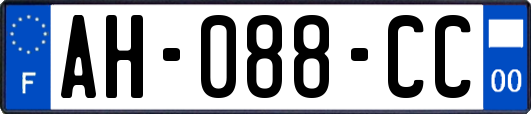 F
AH-088-CC
00